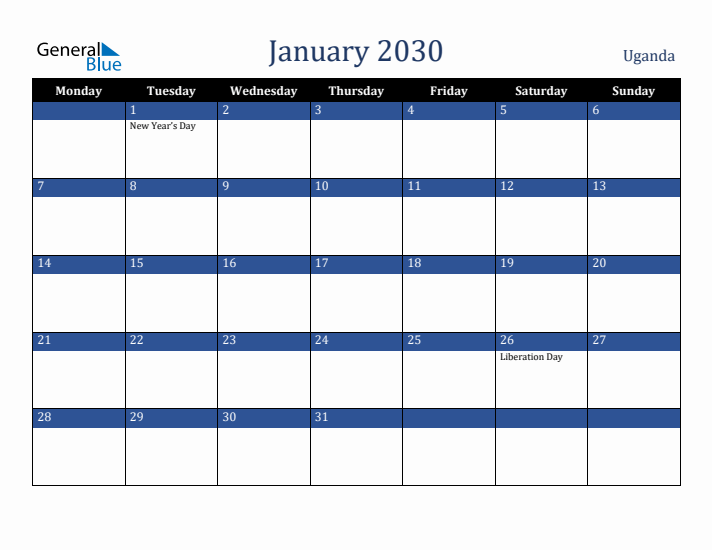 General Blue

January 2030

Uganda

| Monday | Tuesday | Wednesday | Thursday | Friday | Saturday | Sunday |
|---|---|---|---|---|---|---|
| | 1 New Year's Day | 2 | 3 | 4 | 5 | 6 |
| 7 | 8 | 9 | 10 | 11 | 12 | 13 |
| 14 | 15 | 16 | 17 | 18 | 19 | 20 |
| 21 | 22 | 23 | 24 | 25 | 26 Liberation Day | 27 |
| 28 | 29 | 30 | 31 | | | |